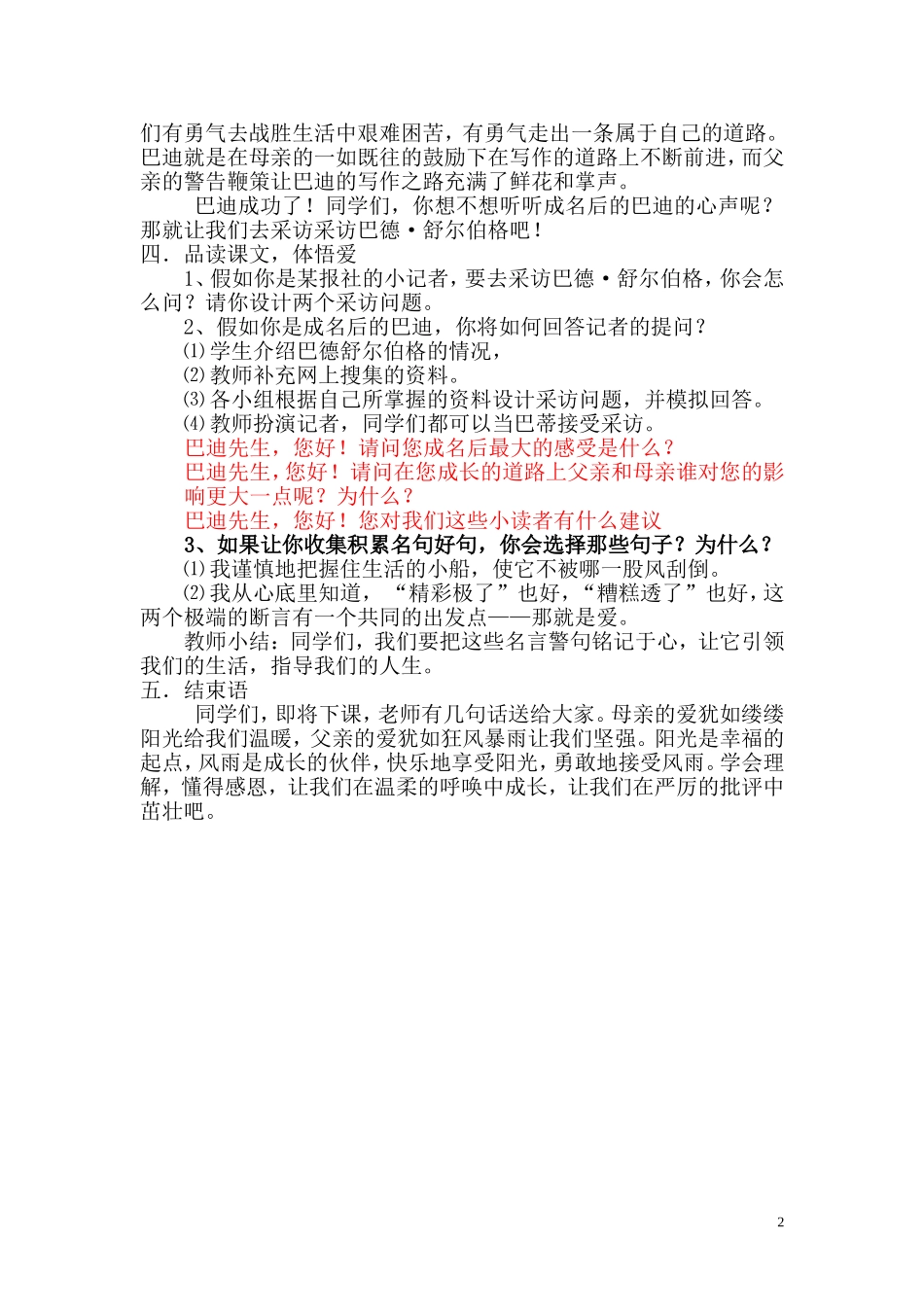 们有勇气去战胜生活中艰难困苦，有勇气走出一条属于自己的道路。巴迪就是在母亲的一如既往的鼓励下在写作的道路上不断前进，而父亲的警告鞭策让巴迪的写作之路充满了鲜花和掌声。

巴迪成功了！同学们，你想不想听听成名后的巴迪的心声呢？那就让我们去采访采访巴德·舒尔伯格吧！

四．品读课文，体悟爱

1、假如你是某报社的小记者，要去采访巴德·舒尔伯格，你会怎么问？请你设计两个采访问题。

2、假如你是成名后的巴迪，你将如何回答记者的提问？

⑴学生介绍巴德舒尔伯格的情况，

⑵教师补充网上搜集的资料。

⑶各小组根据自己所掌握的资料设计采访问题，并模拟回答。

⑷教师扮演记者，同学们都可以当巴蒂接受采访。

巴迪先生，您好！请问您成名后最大的感受是什么？

巴迪先生，您好！请问在您成长的道路上父亲和母亲谁对您的影响更大一点呢？为什么？

巴迪先生，您好！您对我们这些小读者有什么建议

3、如果让你收集积累名句好句，你会选择那些句子？为什么？

⑴我谨慎地把握住生活的小船，使它不被哪一股风刮倒。

⑵我从心底里知道，“精彩极了”也好，“糟糕透了”也好，这两个极端的断言有一个共同的出发点——那就是爱。

教师小结：同学们，我们要把这些名言警句铭记于心，让它引领我们的生活，指导我们的人生。

五．结束语

同学们，即将下课，老师有几句话送给大家。母亲的爱犹如缕缕阳光给我们温暖，父亲的爱犹如狂风暴雨让我们坚强。阳光是幸福的起点，风雨是成长的伙伴，快乐地享受阳光，勇敢地接受风雨。学会理解，懂得感恩，让我们在温柔的呼唤中成长，让我们在严厉的批评中茁壮吧。

2